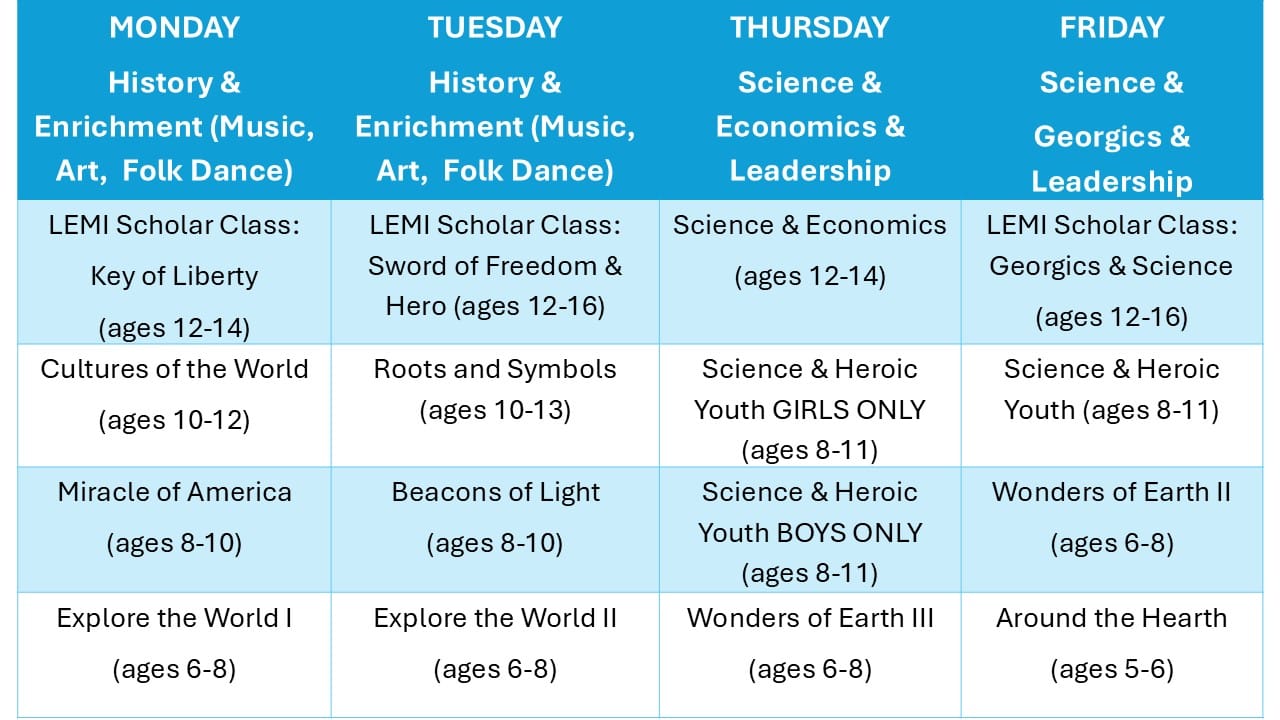 | MONDAY History & Enrichment (Music, Art, Folk Dance) | TUESDAY History & Enrichment (Music, Art, Folk Dance) | THURSDAY Science & Economics & Leadership | FRIDAY Science & Georgics & Leadership |
|---|---|---|---|
| LEMI Scholar Class: Key of Liberty (ages 12-14) | LEMI Scholar Class: Sword of Freedom & Hero (ages 12-16) | Science & Economics (ages 12-14) | LEMI Scholar Class: Georgics & Science (ages 12-16) |
| Cultures of the World (ages 10-12) | Roots and Symbols (ages 10-13) | Science & Heroic Youth GIRLS ONLY (ages 8-11) | Science & Heroic Youth (ages 8-11) |
| Miracle of America (ages 8-10) | Beacons of Light (ages 8-10) | Science & Heroic Youth BOYS ONLY (ages 8-11) | Wonders of Earth II (ages 6-8) |
| Explore the World I (ages 6-8) | Explore the World II (ages 6-8) | Wonders of Earth III (ages 6-8) | Around the Hearth (ages 5-6) |